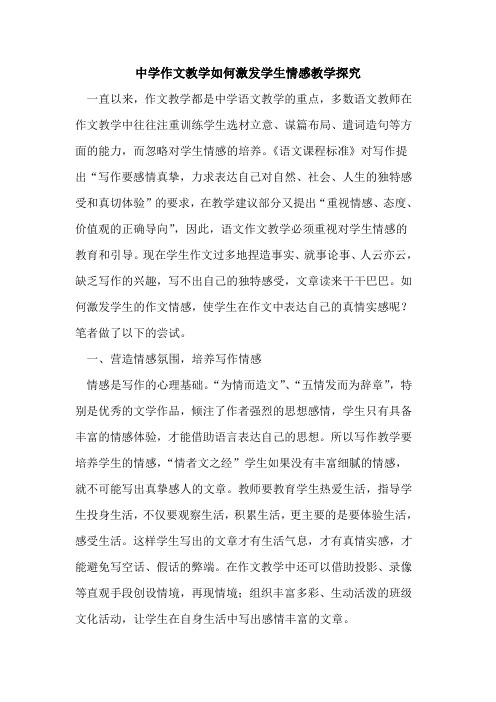 中学作文教学如何激发学生情感教学探究

一直以来，作文教学都是中学语文教学的重点，多数语文教师在作文教学中往往注重训练学生选材立意、谋篇布局、遣词造句等方面的能力，而忽略对学生情感的培养。《语文课程标准》对写作提出“写作要感情真挚，力求表达自己对自然、社会、人生的独特感受和真切体验”的要求，在教学建议部分又提出“重视情感、态度、价值观的正确导向”，因此，语文作文教学必须重视对学生情感的教育和引导。现在学生作文过多地捏造事实、就事论事、人云亦云，缺乏写作的兴趣，写不出自己的独特感受，文章读来干干巴巴。如何激发学生的作文情感，使学生在作文中表达自己的真情实感呢？笔者做了以下的尝试。

一、营造情感氛围，培养写作情感

情感是写作的心理基础。“为情而造文”、“五情发而为辞章”，特别是优秀的文学作品，倾注了作者强烈的思想感情，学生只有具备丰富的情感体验，才能借助语言表达自己的思想。所以写作教学要培养学生的情感，“情者文之经”学生如果没有丰富细腻的情感，就不可能写出真挚感人的文章。教师要教育学生热爱生活，指导学生投身生活，不仅要观察生活，积累生活，更主要的是要体验生活，感受生活。这样学生写出的文章才有生活气息，才有真情实感，才能避免写空话、假话的弊端。在作文教学中还可以借助投影、录像等直观手段创设情境，再现情境；组织丰富多彩、生动活泼的班级文化活动，让学生在自身生活中写出感情丰富的文章。